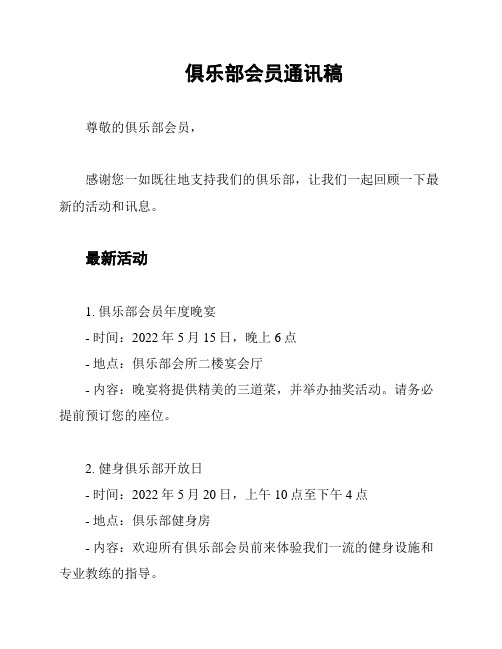 俱乐部会员通讯稿

尊敬的俱乐部会员，

感谢您一如既往地支持我们的俱乐部，让我们一起回顾一下最新的活动和讯息。

最新活动

1. 俱乐部会员年度晚宴
- 时间：2022 年 5 月 15 日，晚上 6 点
- 地点：俱乐部会所二楼宴会厅
- 内容：晚宴将提供精美的三道菜，并举办抽奖活动。请务必提前预订您的座位。

2. 健身俱乐部开放日
- 时间：2022 年 5 月 20 日，上午 10 点至下午 4 点
- 地点：俱乐部健身房
- 内容：欢迎所有俱乐部会员前来体验我们一流的健身设施和专业教练的指导。